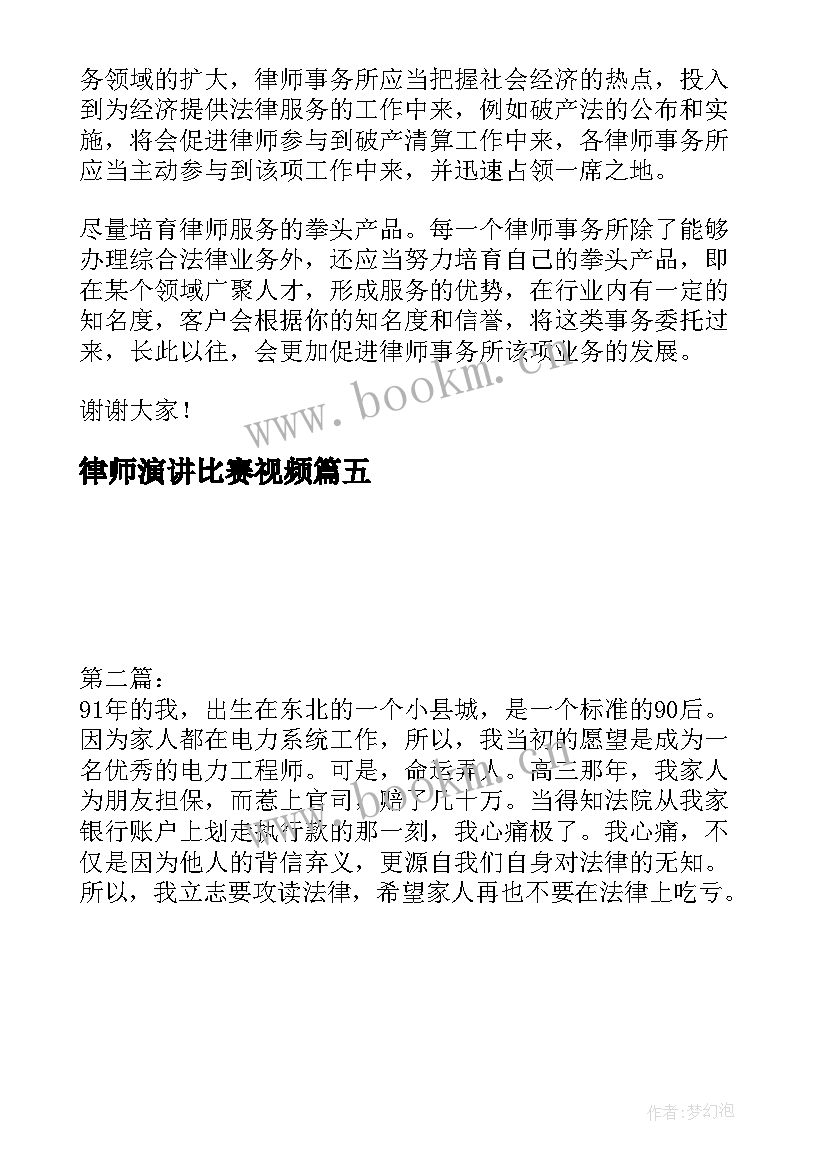 务领域的扩大，律师事务所应当把握社会经济的热点，投入到为经济提供法律服务的工作中来，例如破产法的公布和实施，将会促进律师参与到破产清算工作中来，各律师事务所应当主动参与到该项工作中来，并迅速占领一席之地。

尽量培育律师服务的拳头产品。每一个律师事务所除了能够办理综合法律业务外，还应当努力培育自己的拳头产品，即在某个领域广聚人才，形成服务的优势，在行业内有一定的知名度，客户会根据你的知名度和信誉，将这类事务委托过来，长此以往，会更加促进律师事务所该项业务的发展。

谢谢大家！

www.bookm.cn

律师演讲比赛视频篇五

第二篇：
91年的我，出生在东北的一个小县城，是一个标准的90后。因为家人都在电力系统工作，所以，我当初的愿望是成为一名优秀的电力工程师。可是，命运弄人。高三那年，我家人为朋友担保，而惹上官司，赔了几十万。当得知法院从我家银行账户上划走执行款的那一刻，我心痛极了。我心痛，不仅是因为他人的背信弃义，更源自我们自身对法律的无知。所以，我立志要攻读法律，希望家人再也不要在法律上吃亏。

作者：梦幻泡